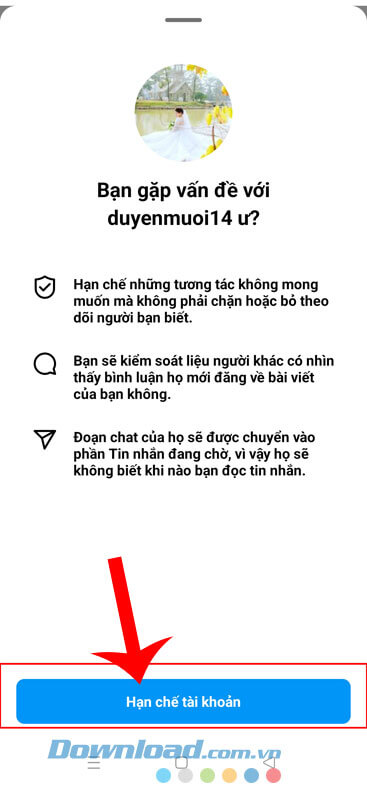 Bạn gặp vấn đề với duyenmuoi14 ư?

Hạn chế những tương tác không mong muốn mà không phải chặn hoặc bỏ theo dõi người bạn biết.

Bạn sẽ kiểm soát liệu người khác có nhìn thấy bình luận họ mới đăng về bài viết của bạn không.

Đoạn chat của họ sẽ được chuyển vào phần Tin nhắn đang chờ, vì vậy họ sẽ không biết khi nào bạn đọc tin nhắn.

Hạn chế tài khoản

Download.com.vn